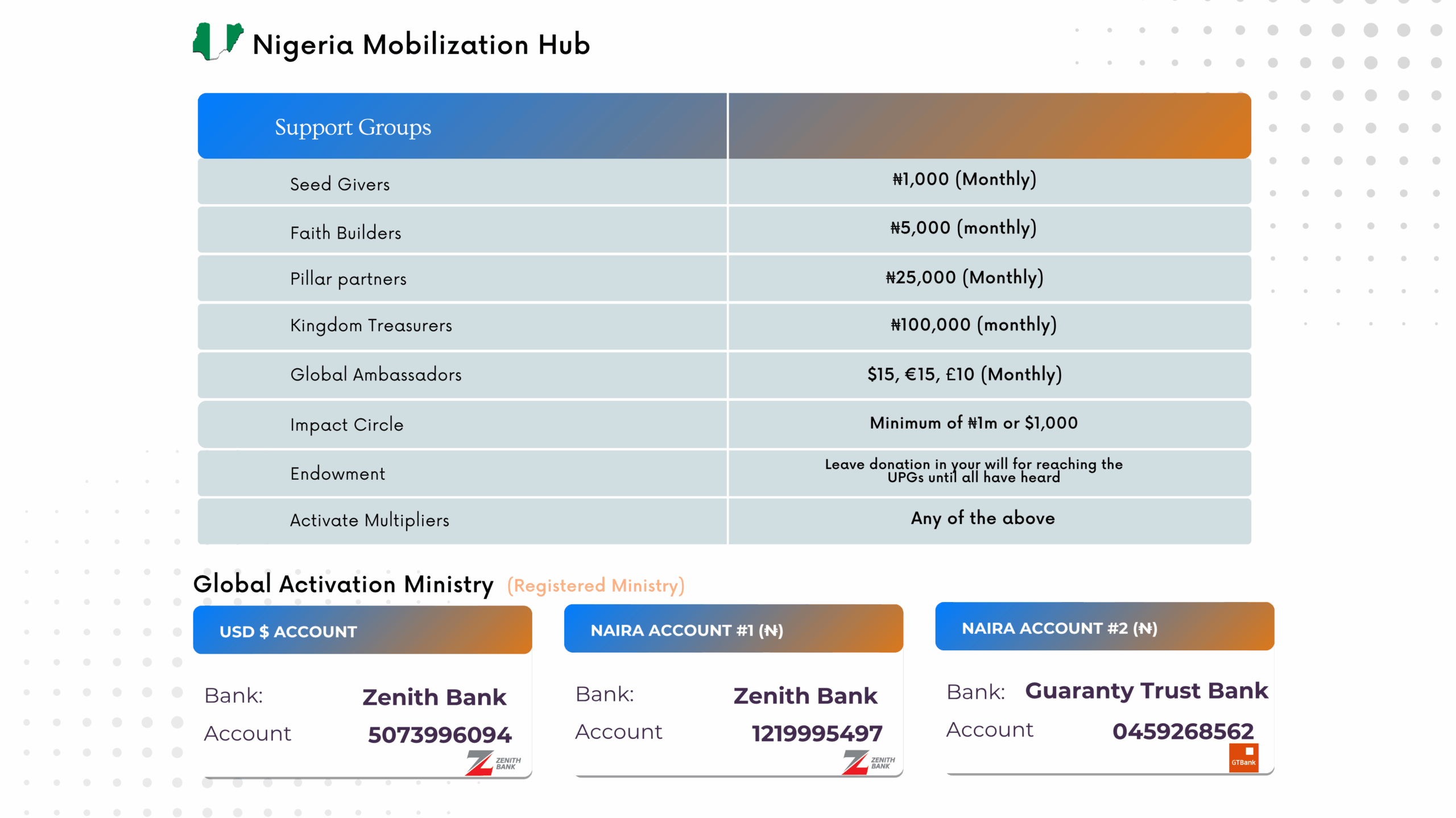 Nigeria Mobilization Hub

| Support Groups | |
|---|---|
| Seed Givers | ₦1,000 (Monthly) |
| Faith Builders | ₦5,000 (monthly) |
| Pillar partners | ₦25,000 (Monthly) |
| Kingdom Treasurers | ₦100,000 (monthly) |
| Global Ambassadors | \$15, €15, £10 (Monthly) |
| Impact Circle | Minimum of ₦1m or \$1,000 |
| Endowment | Leave donation in your will for reaching the UPGs until all have heard |
| Activate Multipliers | Any of the above |

Global Activation Ministry (Registered Ministry)

USD $ ACCOUNT

Bank: Zenith Bank
Account 5073996094

ZENITH BANK

NAIRA ACCOUNT #1 (₦)

Bank: Zenith Bank
Account 1219995497

ZENITH BANK

NAIRA ACCOUNT #2 (₦)

Bank: Guaranty Trust Bank
Account 0459268562

GTBank